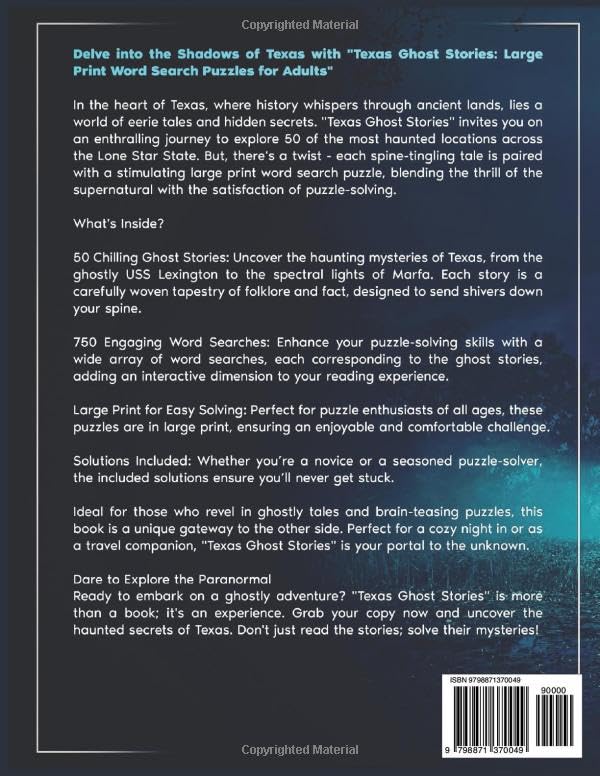 Copyrighted Material

Delve into the Shadows of Texas with "Texas Ghost Stories: Large Print Word Search Puzzles for Adults"

In the heart of Texas, where history whispers through ancient lands, lies a world of eerie tales and hidden secrets. "Texas Ghost Stories" invites you on an enthralling journey to explore 50 of the most haunted locations across the Lone Star State. But, there's a twist - each spine-tingling tale is paired with a stimulating large print word search puzzle, blending the thrill of the supernatural with the satisfaction of puzzle-solving.

What's Inside?

50 Chilling Ghost Stories: Uncover the haunting mysteries of Texas, from the ghostly USS Lexington to the spectral lights of Marfa. Each story is a carefully woven tapestry of folklore and fact, designed to send shivers down your spine.

750 Engaging Word Searches: Enhance your puzzle-solving skills with a wide array of word searches, each corresponding to the ghost stories, adding an interactive dimension to your reading experience.

Large Print for Easy Solving: Perfect for puzzle enthusiasts of all ages, these puzzles are in large print, ensuring an enjoyable and comfortable challenge.

Solutions Included: Whether you're a novice or a seasoned puzzle-solver, the included solutions ensure you'll never get stuck.

Ideal for those who revel in ghostly tales and brain-teasing puzzles, this book is a unique gateway to the other side. Perfect for a cozy night in or as a travel companion, "Texas Ghost Stories" is your portal to the unknown.

Dare to Explore the Paranormal
Ready to embark on a ghostly adventure? "Texas Ghost Stories" is more than a book; it's an experience. Grab your copy now and uncover the haunted secrets of Texas. Don't just read the stories; solve their mysteries!

ISBN 9798871370049

90000

9 798871 370049

Copyrighted Material